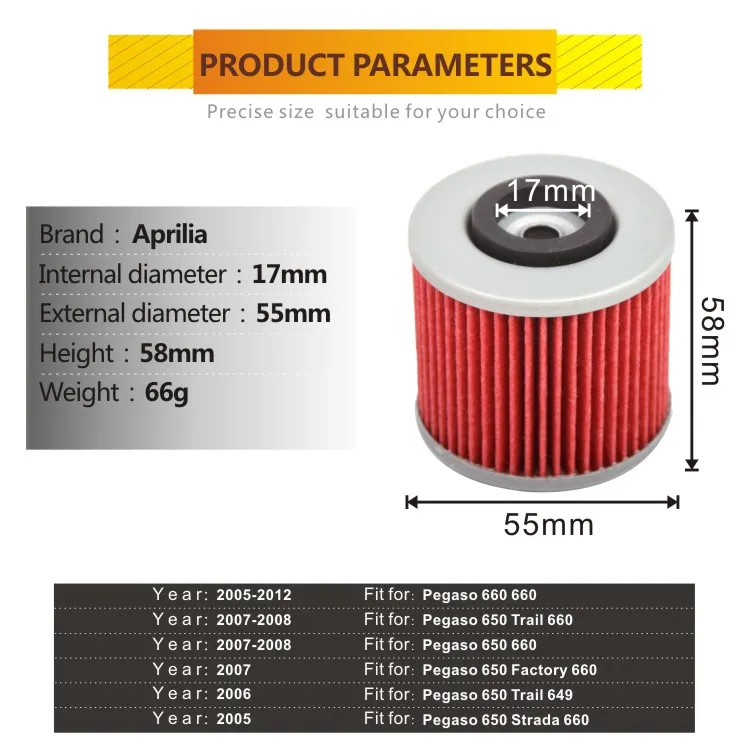 PRODUCT PARAMETERS

Precise size suitable for your choice

Brand : Aprilia
Internal diameter : 17mm
External diameter : 55mm
Height : 58mm
Weight : 66g

17mm

58mm

55mm

Year: 2005-2012 Fit for: Pegaso 660 660
Year: 2007-2008 Fit for: Pegaso 650 Trail 660
Year: 2007-2008 Fit for: Pegaso 650 660
Year: 2007 Fit for: Pegaso 650 Factory 660
Year: 2006 Fit for: Pegaso 650 Trail 649
Year: 2005 Fit for: Pegaso 650 Strada 660